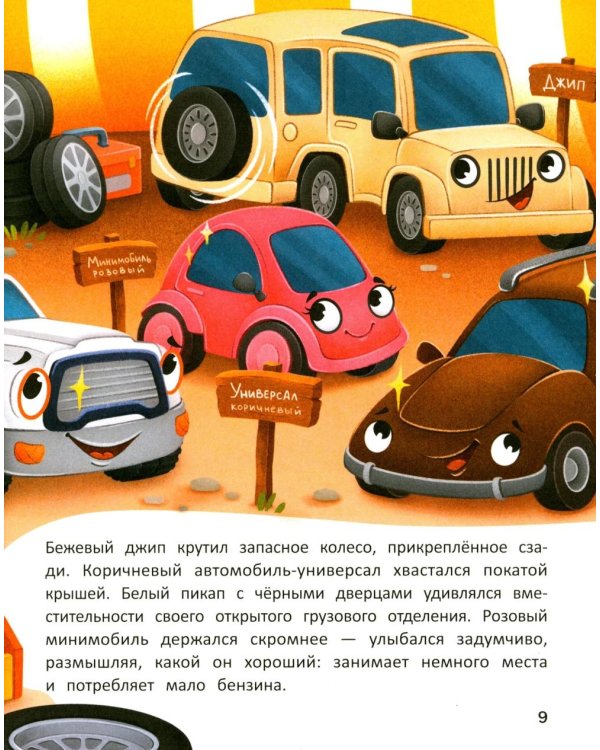 Джип

Минимобиль розовый

Универсал коричневый

Бежевый джип крутил запасное колесо, прикреплённое сзади. Коричневый автомобиль-универсал хвастался покатой крышей. Белый пикап с чёрными дверцами удивлялся вместительности своего открытого грузового отделения. Розовый минимобиль держался скромнее — улыбался задумчиво, размышляя, какой он хороший: занимает немного места и потребляет мало бензина.

9